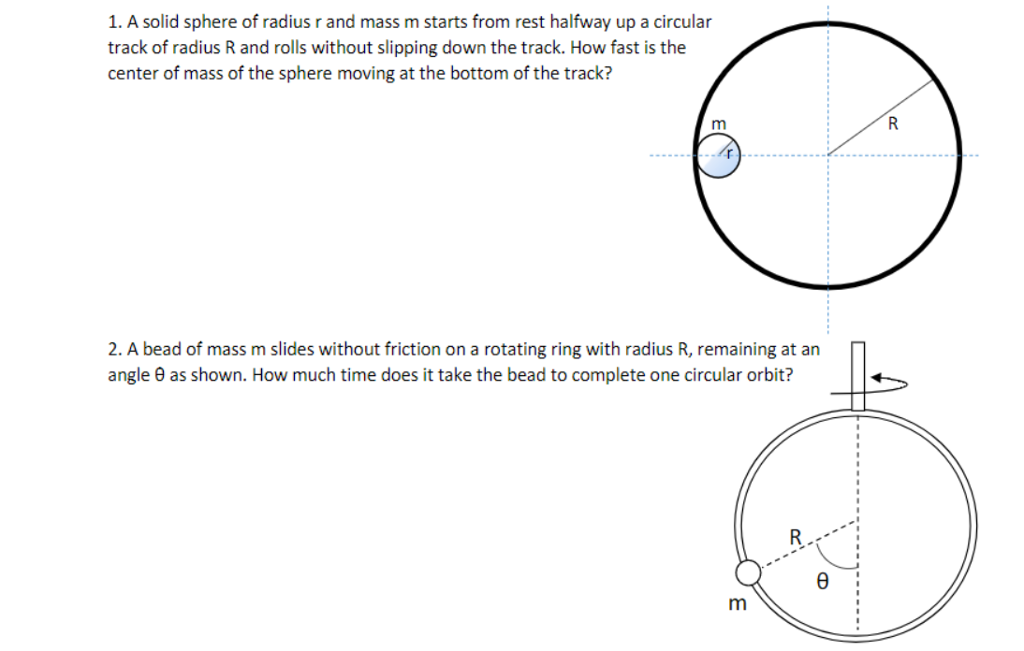 1. A solid sphere of radius r and mass m starts from rest halfway up a circular track of radius R and rolls without slipping down the track. How fast is the center of mass of the sphere moving at the bottom of the track?

m

r

R

2. A bead of mass m slides without friction on a rotating ring with radius R, remaining at an angle θ as shown. How much time does it take the bead to complete one circular orbit?

R

θ

m